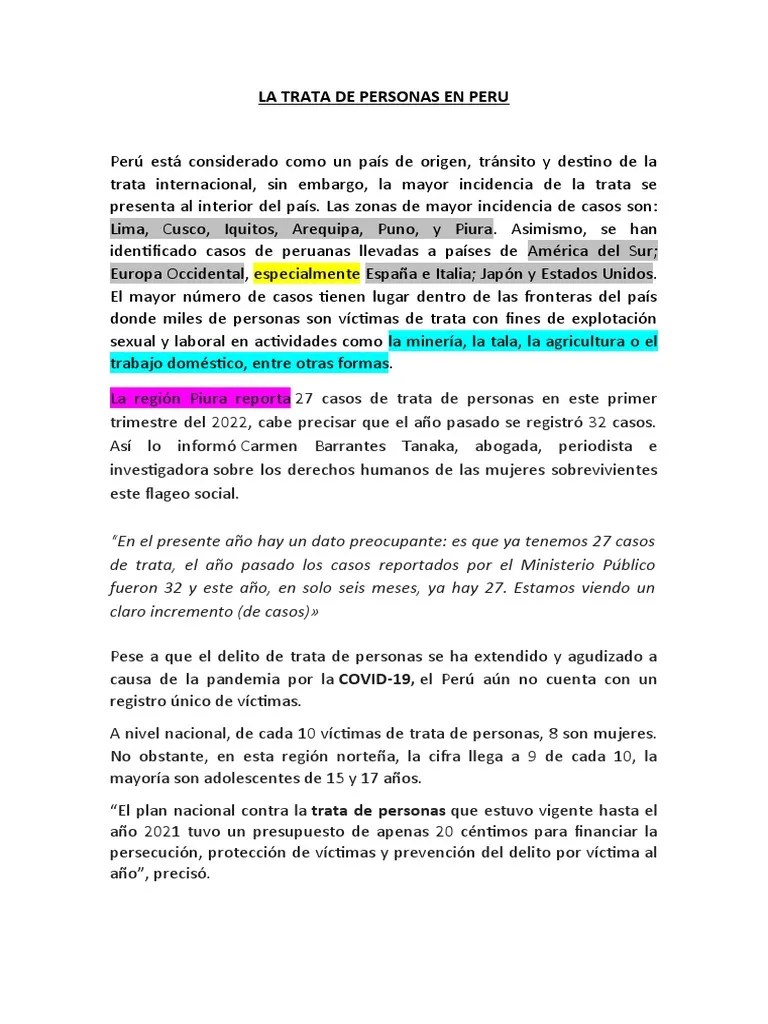 LA TRATA DE PERSONAS EN PERU

Perú está considerado como un país de origen, tránsito y destino de la trata internacional, sin embargo, la mayor incidencia de la trata se presenta al interior del país. Las zonas de mayor incidencia de casos son: Lima, Cusco, Iquitos, Arequipa, Puno, y Piura. Asimismo, se han identificado casos de peruanas llevadas a países de América del Sur; Europa Occidental, especialmente España e Italia; Japón y Estados Unidos. El mayor número de casos tienen lugar dentro de las fronteras del país donde miles de personas son víctimas de trata con fines de explotación sexual y laboral en actividades como la minería, la tala, la agricultura o el trabajo doméstico, entre otras formas.

La región Piura reporta 27 casos de trata de personas en este primer trimestre del 2022, cabe precisar que el año pasado se registró 32 casos. Así lo informó Carmen Barrantes Tanaka, abogada, periodista e investigadora sobre los derechos humanos de las mujeres sobrevivientes este flageo social.

"En el presente año hay un dato preocupante: es que ya tenemos 27 casos de trata, el año pasado los casos reportados por el Ministerio Público fueron 32 y este año, en solo seis meses, ya hay 27. Estamos viendo un claro incremento (de casos)»

Pese a que el delito de trata de personas se ha extendido y agudizado a causa de la pandemia por la COVID-19, el Perú aún no cuenta con un registro único de víctimas.

A nivel nacional, de cada 10 víctimas de trata de personas, 8 son mujeres. No obstante, en esta región norteña, la cifra llega a 9 de cada 10, la mayoría son adolescentes de 15 y 17 años.

"El plan nacional contra la trata de personas que estuvo vigente hasta el año 2021 tuvo un presupuesto de apenas 20 céntimos para financiar la persecución, protección de víctimas y prevención del delito por víctima al año", precisó.